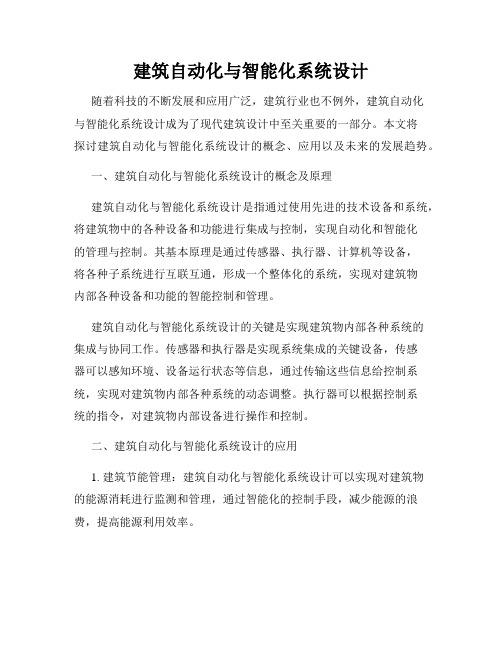 建筑自动化与智能化系统设计

随着科技的不断发展和应用广泛，建筑行业也不例外，建筑自动化与智能化系统设计成为了现代建筑设计中至关重要的一部分。本文将探讨建筑自动化与智能化系统设计的概念、应用以及未来的发展趋势。

一、建筑自动化与智能化系统设计的概念及原理

建筑自动化与智能化系统设计是指通过使用先进的技术设备和系统，将建筑物中的各种设备和功能进行集成与控制，实现自动化和智能化的管理与控制。其基本原理是通过传感器、执行器、计算机等设备，将各种子系统进行互联互通，形成一个整体化的系统，实现对建筑物内部各种设备和功能的智能控制和管理。

建筑自动化与智能化系统设计的关键是实现建筑物内部各种系统的集成与协同工作。传感器和执行器是实现系统集成的关键设备，传感器可以感知环境、设备运行状态等信息，通过传输这些信息给控制系统，实现对建筑物内部各种系统的动态调整。执行器可以根据控制系统的指令，对建筑物内部设备进行操作和控制。

二、建筑自动化与智能化系统设计的应用

1. 建筑节能管理：建筑自动化与智能化系统设计可以实现对建筑物的能源消耗进行监测和管理，通过智能化的控制手段，减少能源的浪费，提高能源利用效率。